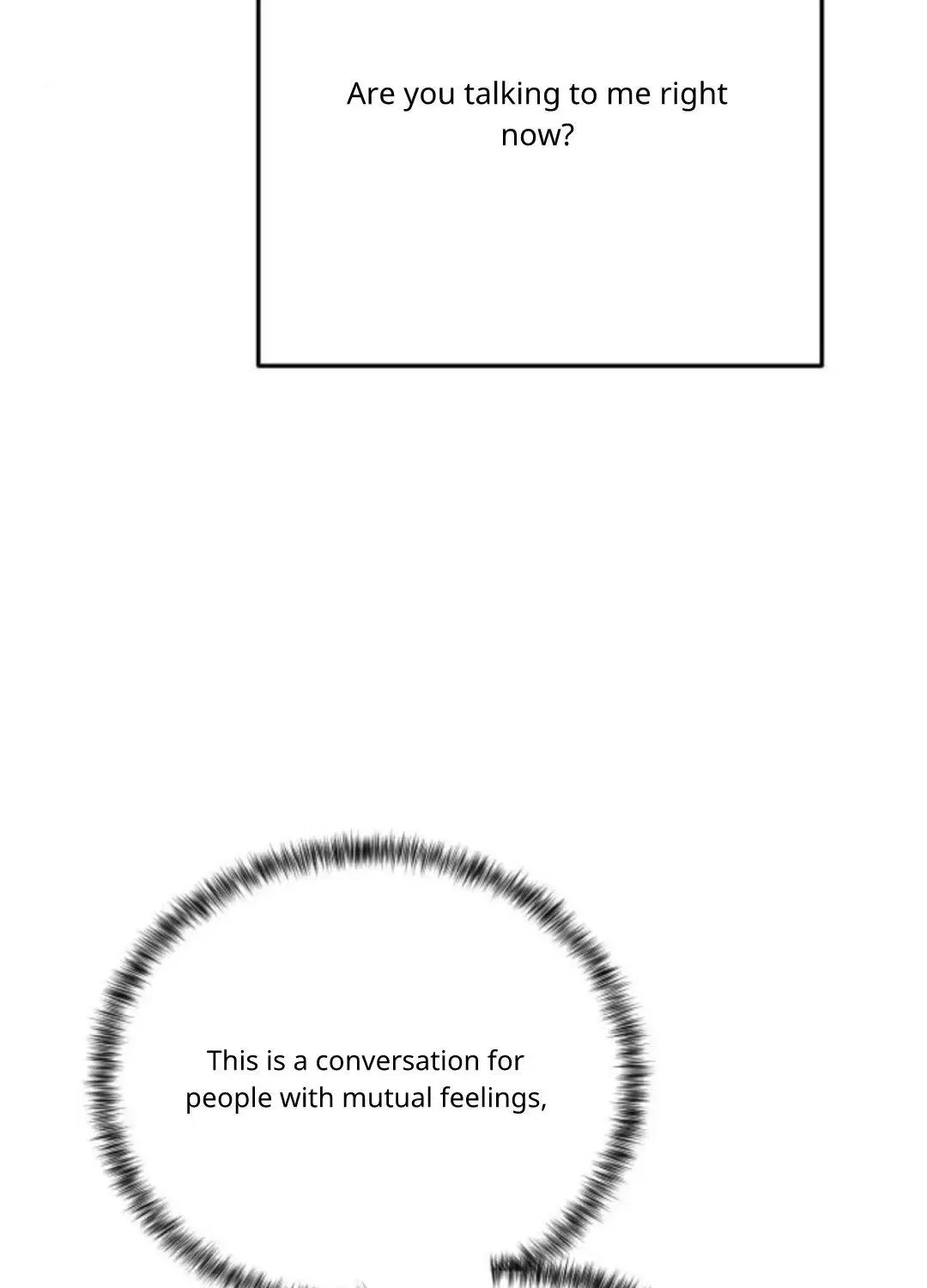 Are you talking to me right now?

This is a conversation for people with mutual feelings,